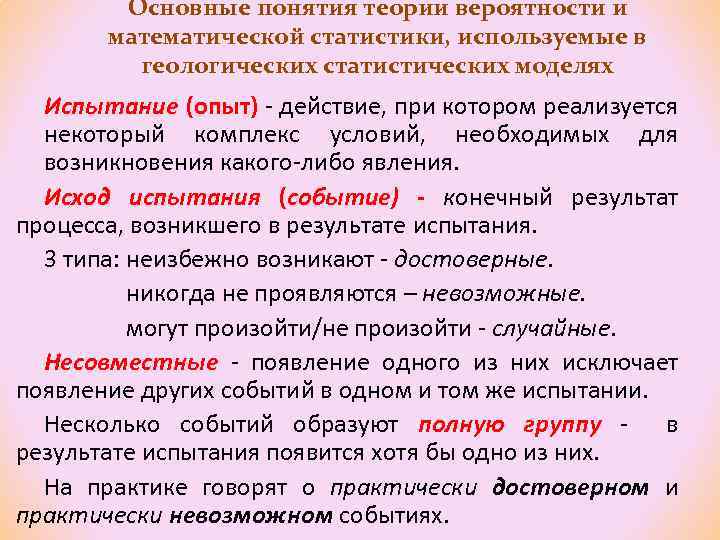 Основные понятия теории вероятности и математической статистики, используемые в геологических статистических моделях

Испытание (опыт) - действие, при котором реализуется некоторый комплекс условий, необходимых для возникновения какого-либо явления.

Исход испытания (событие) - конечный результат процесса, возникшего в результате испытания.

3 типа: неизбежно возникают - достоверные.

никогда не проявляются – невозможные.

могут произойти/не произойти - случайные.

Несовместные - появление одного из них исключает появление других событий в одном и том же испытании.

Несколько событий образуют полную группу - в результате испытания появится хотя бы одно из них.

На практике говорят о практически достоверном и практически невозможном событиях.